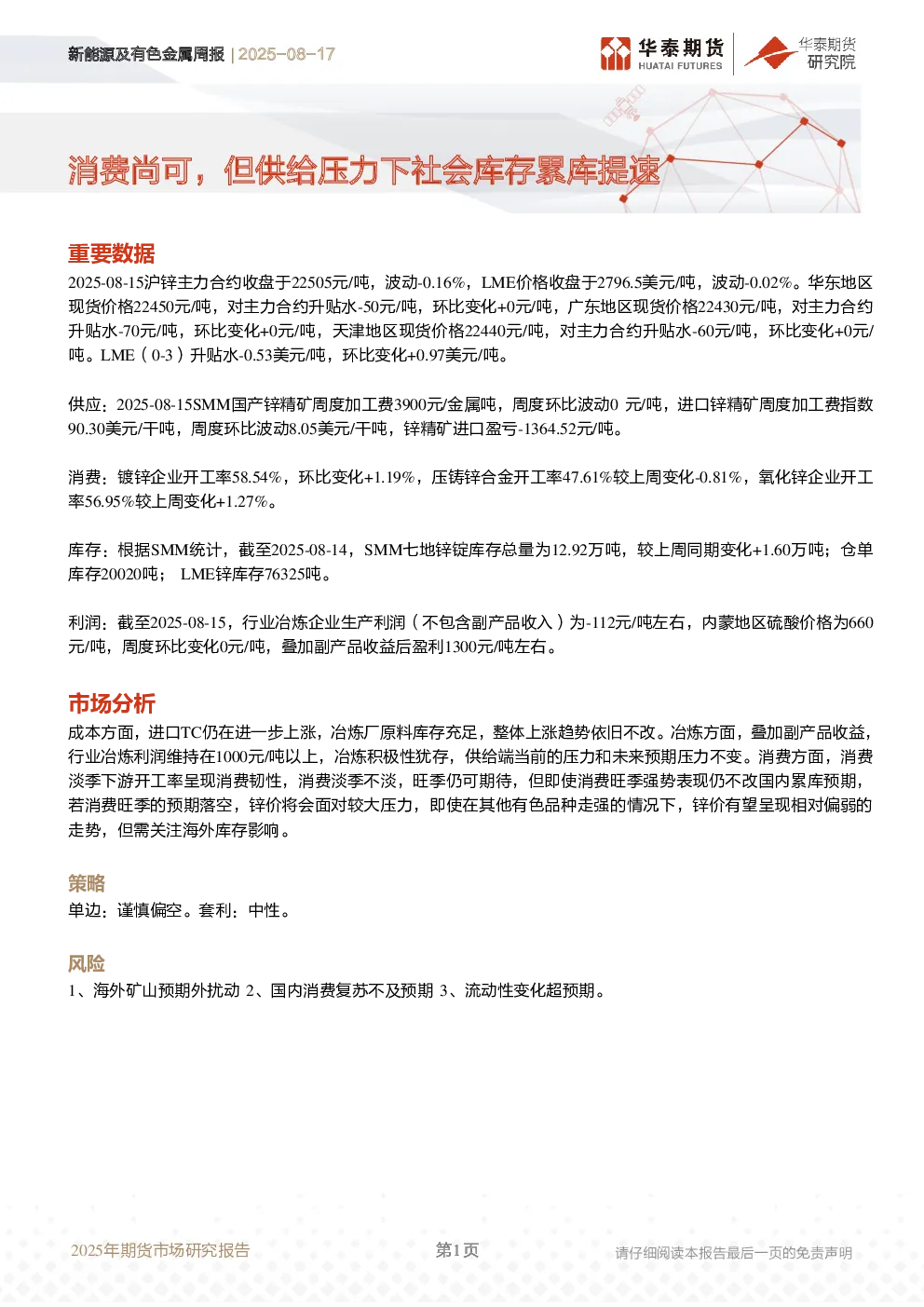 新能源及有色金属周报 | 2025-08-17

华泰期货 HUATAI FUTURES

华泰期货研究院

消费尚可，但供给压力下社会库存累库提速

重要数据

2025-08-15沪锌主力合约收盘于22505元/吨，波动-0.16%，LME价格收盘于2796.5美元/吨，波动-0.02%。华东地区现货价格22450元/吨，对主力合约升贴水-50元/吨，环比变化+0元/吨，广东地区现货价格22430元/吨，对主力合约升贴水-70元/吨，环比变化+0元/吨，天津地区现货价格22440元/吨，对主力合约升贴水-60元/吨，环比变化+0元/吨。LME（0-3）升贴水-0.53美元/吨，环比变化+0.97美元/吨。

供应：2025-08-15SMM国产锌精矿周度加工费3900元/金属吨，周度环比波动0 元/吨，进口锌精矿周度加工费指数90.30美元/干吨，周度环比波动8.05美元/干吨，锌精矿进口盈亏-1364.52元/吨。

消费：镀锌企业开工率58.54%，环比变化+1.19%，压铸锌合金开工率47.61%较上周变化-0.81%，氧化锌企业开工率56.95%较上周变化+1.27%。

库存：根据SMM统计，截至2025-08-14，SMM七地锌锭库存总量为12.92万吨，较上周同期变化+1.60万吨；仓单库存20020吨； LME锌库存76325吨。

利润：截至2025-08-15，行业冶炼企业生产利润（不包含副产品收入）为-112元/吨左右，内蒙地区硫酸价格为660元/吨，周度环比变化0元/吨，叠加副产品收益后盈利1300元/吨左右。

市场分析

成本方面，进口TC仍在进一步上涨，冶炼厂原料库存充足，整体上涨趋势依旧不改。冶炼方面，叠加副产品收益，行业冶炼利润维持在1000元/吨以上，冶炼积极性犹存，供给端当前的压力和未来预期压力不变。消费方面，消费淡季下游开工率呈现消费韧性，消费淡季不淡，旺季仍可期待，但即使消费旺季强势表现仍不改国内累库预期，若消费旺季的预期落空，锌价将会面对较大压力，即使在其他有色品种走强的情况下，锌价有望呈现相对偏弱的走势，但需关注海外库存影响。

策略

单边：谨慎偏空。套利：中性。

风险

1、海外矿山预期外扰动 2、国内消费复苏不及预期 3、流动性变化超预期。

2025年期货市场研究报告 第1页 请仔细阅读本报告最后一页的免责声明